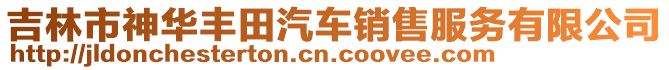 吉林市神华丰田汽车销售服务有限公司
http://jldonchesterton.cn.coovee.com